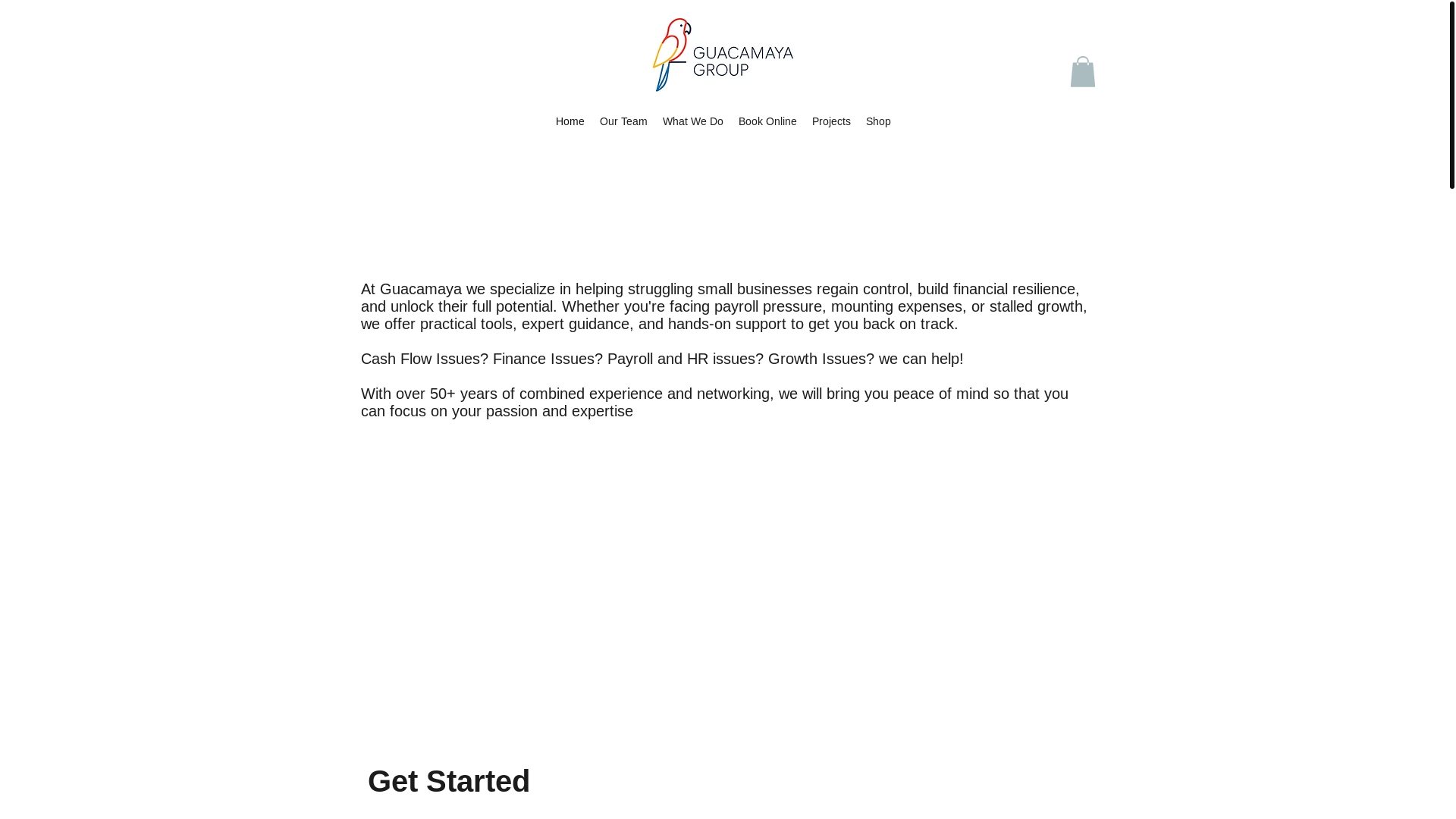 GUACAMAYA GROUP

Home Our Team What We Do Book Online Projects Shop

At Guacamaya we specialize in helping struggling small businesses regain control, build financial resilience, and unlock their full potential. Whether you're facing payroll pressure, mounting expenses, or stalled growth, we offer practical tools, expert guidance, and hands-on support to get you back on track.

Cash Flow Issues? Finance Issues? Payroll and HR issues? Growth Issues? we can help!

With over 50+ years of combined experience and networking, we will bring you peace of mind so that you can focus on your passion and expertise

Get Started